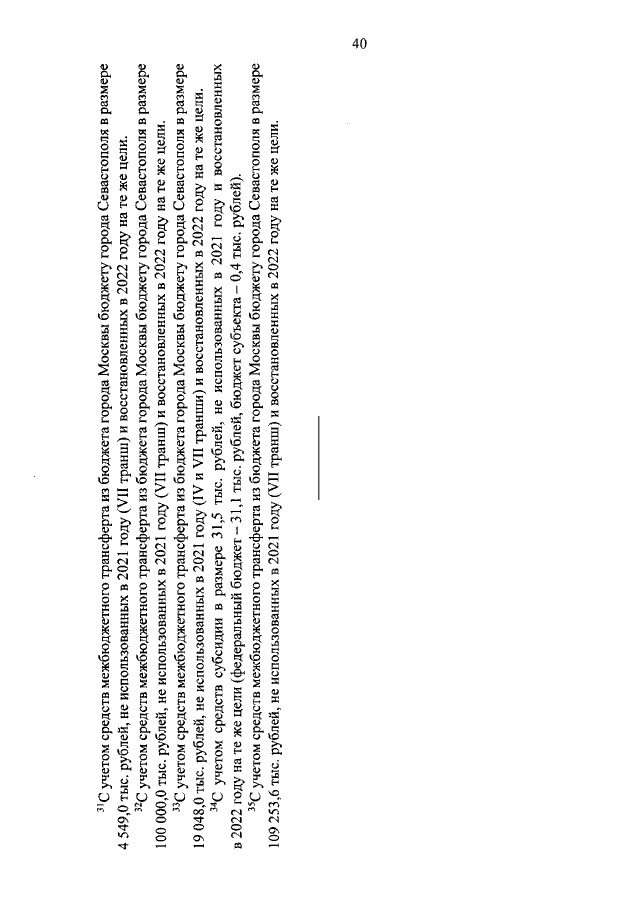 40

$^{31}$С учетом средств межбюджетного трансферта из бюджета города Москвы бюджету города Севастополя в размере 4 549,0 тыс. рублей, не использованных в 2021 году (VII транш) и восстановленных в 2022 году на те же цели.

$^{32}$С учетом средств межбюджетного трансферта из бюджета города Москвы бюджету города Севастополя в размере 100 000,0 тыс. рублей, не использованных в 2021 году (VII транш) и восстановленных в 2022 году на те же цели.

$^{33}$С учетом средств межбюджетного трансферта из бюджета города Москвы бюджету города Севастополя в размере 19 048,0 тыс. рублей, не использованных в 2021 году (IV и VII транши) и восстановленных в 2022 году на те же цели.

$^{34}$С учетом средств субсидии в размере 31,5 тыс. рублей, не использованных в 2021 году и восстановленных в 2022 году на те же цели (федеральный бюджет – 31,1 тыс. рублей, бюджет субъекта – 0,4 тыс. рублей).

$^{35}$С учетом средств межбюджетного трансферта из бюджета города Москвы бюджету города Севастополя в размере 109 253,6 тыс. рублей, не использованных в 2021 году (VII транш) и восстановленных в 2022 году на те же цели.